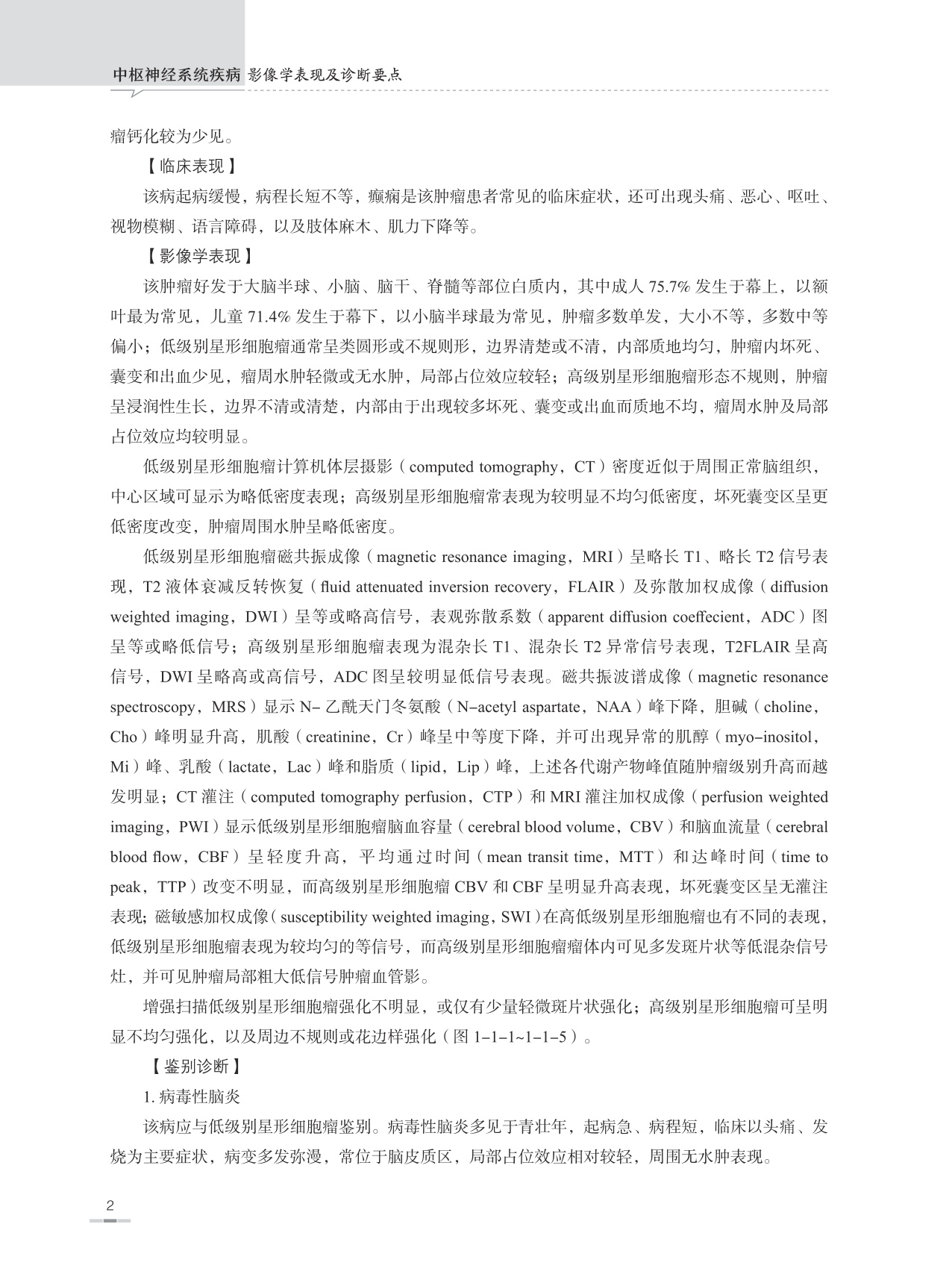 中枢神经系统疾病 影像学表现及诊断要点

瘤钙化较为少见。

【临床表现】

该病起病缓慢，病程长短不等，癫痫是该肿瘤患者常见的临床症状，还可出现头痛、恶心、呕吐、视物模糊、语言障碍，以及肢体麻木、肌力下降等。

【影像学表现】

该肿瘤好发于大脑半球、小脑、脑干、脊髓等部位白质内，其中成人 75.7% 发生于幕上，以额叶最为常见，儿童 71.4% 发生于幕下，以小脑半球最为常见，肿瘤多数单发，大小不等，多数中等偏小；低级别星形细胞瘤通常呈类圆形或不规则形，边界清楚或不清，内部质地均匀，肿瘤内坏死、囊变和出血少见，瘤周水肿轻微或无水肿，局部占位效应较轻；高级别星形细胞瘤形态不规则，肿瘤呈浸润性生长，边界不清或清楚，内部由于出现较多坏死、囊变或出血而质地不均，瘤周水肿及局部占位效应均较明显。

低级别星形细胞瘤计算机体层摄影（computed tomography，CT）密度近似于周围正常脑组织，中心区域可显示为略低密度表现；高级别星形细胞瘤常表现为较明显不均匀低密度，坏死囊变区呈更低密度改变，肿瘤周围水肿呈略低密度。

低级别星形细胞瘤磁共振成像（magnetic resonance imaging，MRI）呈略长 T1、略长 T2 信号表现，T2 液体衰减反转恢复（fluid attenuated inversion recovery，FLAIR）及弥散加权成像（diffusion weighted imaging，DWI）呈等或略高信号，表观弥散系数（apparent diffusion coeffecient，ADC）图呈等或略低信号；高级别星形细胞瘤表现为混杂长 T1、混杂长 T2 异常信号表现，T2FLAIR 呈高信号，DWI 呈略高或高信号，ADC 图呈较明显低信号表现。磁共振波谱成像（magnetic resonance spectroscopy，MRS）显示 N- 乙酰天门冬氨酸（N-acetyl aspartate，NAA）峰下降，胆碱（choline，Cho）峰明显升高，肌酸（creatinine，Cr）峰呈中等度下降，并可出现异常的肌醇（myo-inositol，Mi）峰、乳酸（lactate，Lac）峰和脂质（lipid，Lip）峰，上述各代谢产物峰值随肿瘤级别升高而越发明显；CT 灌注（computed tomography perfusion，CTP）和 MRI 灌注加权成像（perfusion weighted imaging，PWI）显示低级别星形细胞瘤脑血容量（cerebral blood volume，CBV）和脑血流量（cerebral blood flow，CBF）呈轻度升高，平均通过时间（mean transit time，MTT）和达峰时间（time to peak，TTP）改变不明显，而高级别星形细胞瘤 CBV 和 CBF 呈明显升高表现，坏死囊变区呈无灌注表现；磁敏感加权成像（susceptibility weighted imaging，SWI）在高低级别星形细胞瘤也有不同的表现，低级别星形细胞瘤表现为较均匀的等信号，而高级别星形细胞瘤瘤体内可见多发斑片状等低混杂信号灶，并可见肿瘤局部粗大低信号肿瘤血管影。

增强扫描低级别星形细胞瘤强化不明显，或仅有少量轻微斑片状强化；高级别星形细胞瘤可呈明显不均匀强化，以及周边不规则或花边样强化（图 1-1-1~1-1-5）。

【鉴别诊断】

1. 病毒性脑炎

该病应与低级别星形细胞瘤鉴别。病毒性脑炎多见于青壮年，起病急、病程短，临床以头痛、发烧为主要症状，病变多发弥漫，常位于脑皮质区，局部占位效应相对较轻，周围无水肿表现。

2